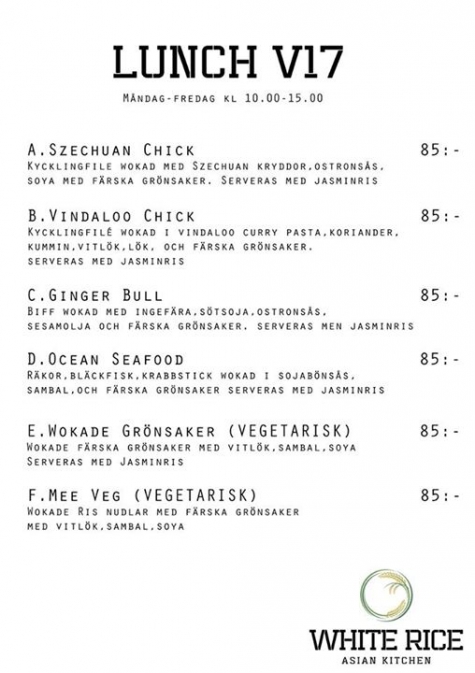 LUNCH V17

Måndag-fredag kl 10.00-15.00

A.Szechuan Chick 85:-
Kycklingfile wokad med Szechuan kryddor,ostronsås, soya med färska grönsaker. Serveras med jasminris

B.Vindaloo Chick 85:-
Kycklingfilé wokad i vindaloo curry pasta,koriander, kummin,vitlök,lök, och färska grönsaker. serveras med jasminris

C.Ginger Bull 85:-
Biff wokad med ingefära,sötsoja,ostronsås, sesamolja och färska grönsaker. serveras men jasminris

D.Ocean Seafood 85:-
Räkor,bläckfisk,krabbstick wokad i sojabönsås, sambal,och färska grönsaker serveras med jasminris

E.Wokade Grönsaker (VEGETARISK) 85:-
Wokade färska grönsaker med vitlök,sambal,soya Serveras med Jasminris

F.Mee Veg (VEGETARISK) 85:-
Wokade Ris nudlar med färska grönsaker med vitlök,sambal,soya

WHITE RICE
ASIAN KITCHEN